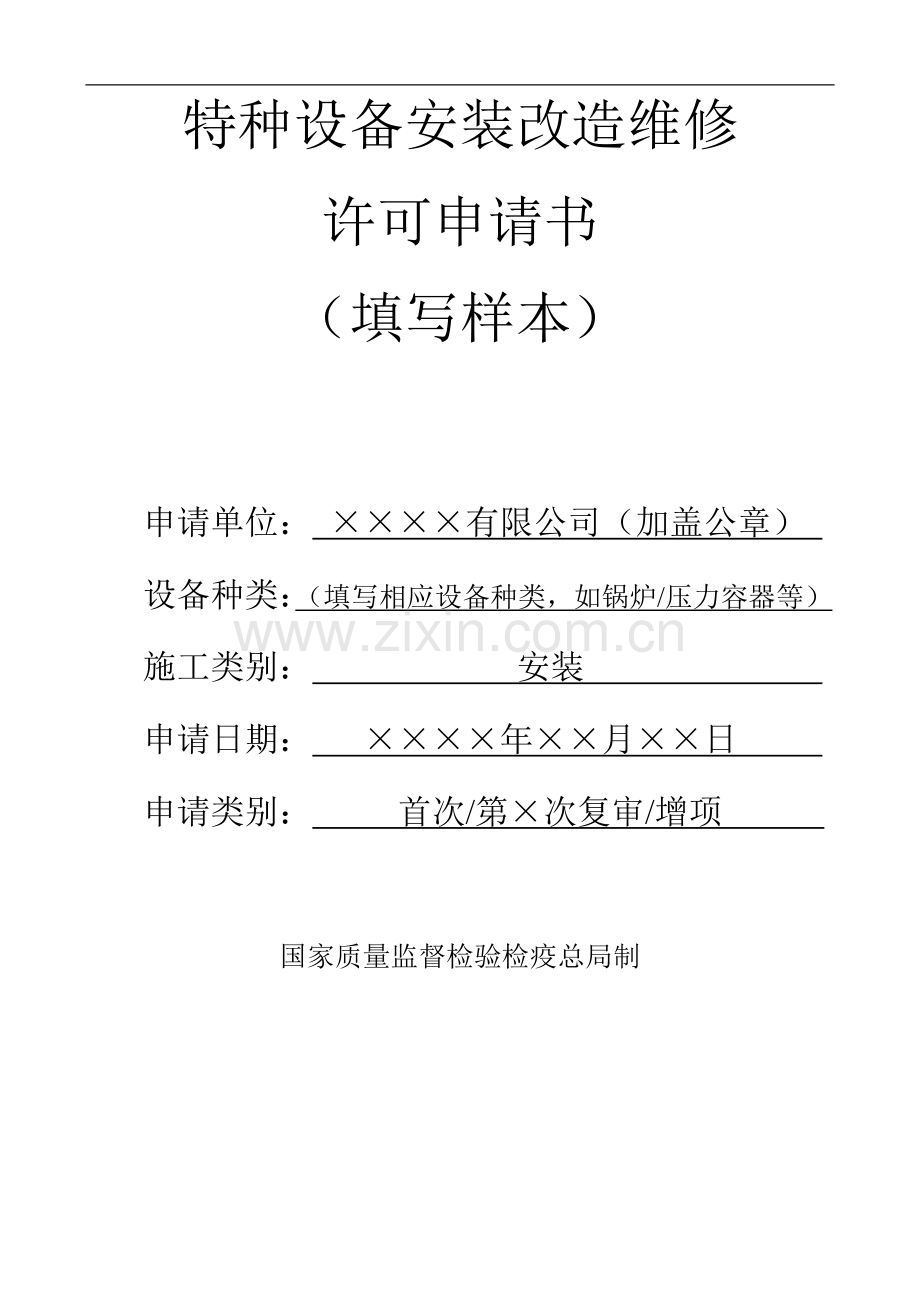 特种设备安装改造维修

许可申请书

（填写样本）

申请单位：××××有限公司（加盖公章）

设备种类：（填写相应设备种类，如锅炉/压力容器等）

www.zixin.com.cn

施工类别：安装

申请日期：××××年××月××日

申请类别：首次/第×次复审/增项

国家质量监督检验检疫总局制